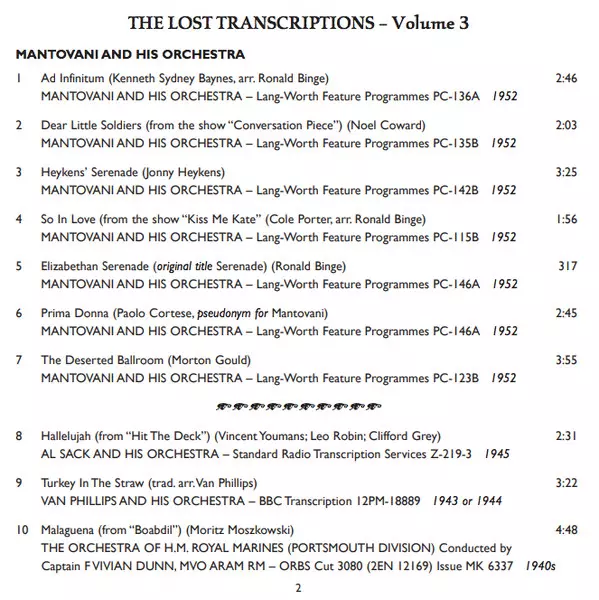 THE LOST TRANSCRIPTIONS – Volume 3

MANTOVANI AND HIS ORCHESTRA

1 Ad Infinitum (Kenneth Sydney Baynes, arr. Ronald Binge) 2:46
MANTOVANI AND HIS ORCHESTRA – Lang-Worth Feature Programmes PC-136A 1952

2 Dear Little Soldiers (from the show "Conversation Piece") (Noel Coward) 2:03
MANTOVANI AND HIS ORCHESTRA – Lang-Worth Feature Programmes PC-135B 1952

3 Heykens' Serenade (Jonny Heykens) 3:25
MANTOVANI AND HIS ORCHESTRA – Lang-Worth Feature Programmes PC-142B 1952

4 So In Love (from the show "Kiss Me Kate" (Cole Porter, arr. Ronald Binge) 1:56
MANTOVANI AND HIS ORCHESTRA – Lang-Worth Feature Programmes PC-115B 1952

5 Elizabethan Serenade (original title Serenade) (Ronald Binge) 317
MANTOVANI AND HIS ORCHESTRA – Lang-Worth Feature Programmes PC-146A 1952

6 Prima Donna (Paolo Cortese, pseudonym for Mantovani) 2:45
MANTOVANI AND HIS ORCHESTRA – Lang-Worth Feature Programmes PC-146A 1952

7 The Deserted Ballroom (Morton Gould) 3:55
MANTOVANI AND HIS ORCHESTRA – Lang-Worth Feature Programmes PC-123B 1952

8 Hallelujah (from "Hit The Deck") (Vincent Youmans; Leo Robin; Clifford Grey) 2:31
AL SACK AND HIS ORCHESTRA – Standard Radio Transcription Services Z-219-3 1945

9 Turkey In The Straw (trad. arr. Van Phillips) 3:22
VAN PHILLIPS AND HIS ORCHESTRA – BBC Transcription 12PM-18889 1943 or 1944

10 Malaguena (from "Boabdil") (Moritz Moszkowski) 4:48
THE ORCHESTRA OF H.M. ROYAL MARINES (PORTSMOUTH DIVISION) Conducted by Captain F VIVIAN DUNN, MVO ARAM RM – ORBS Cut 3080 (2EN 12169) Issue MK 6337 1940s

2